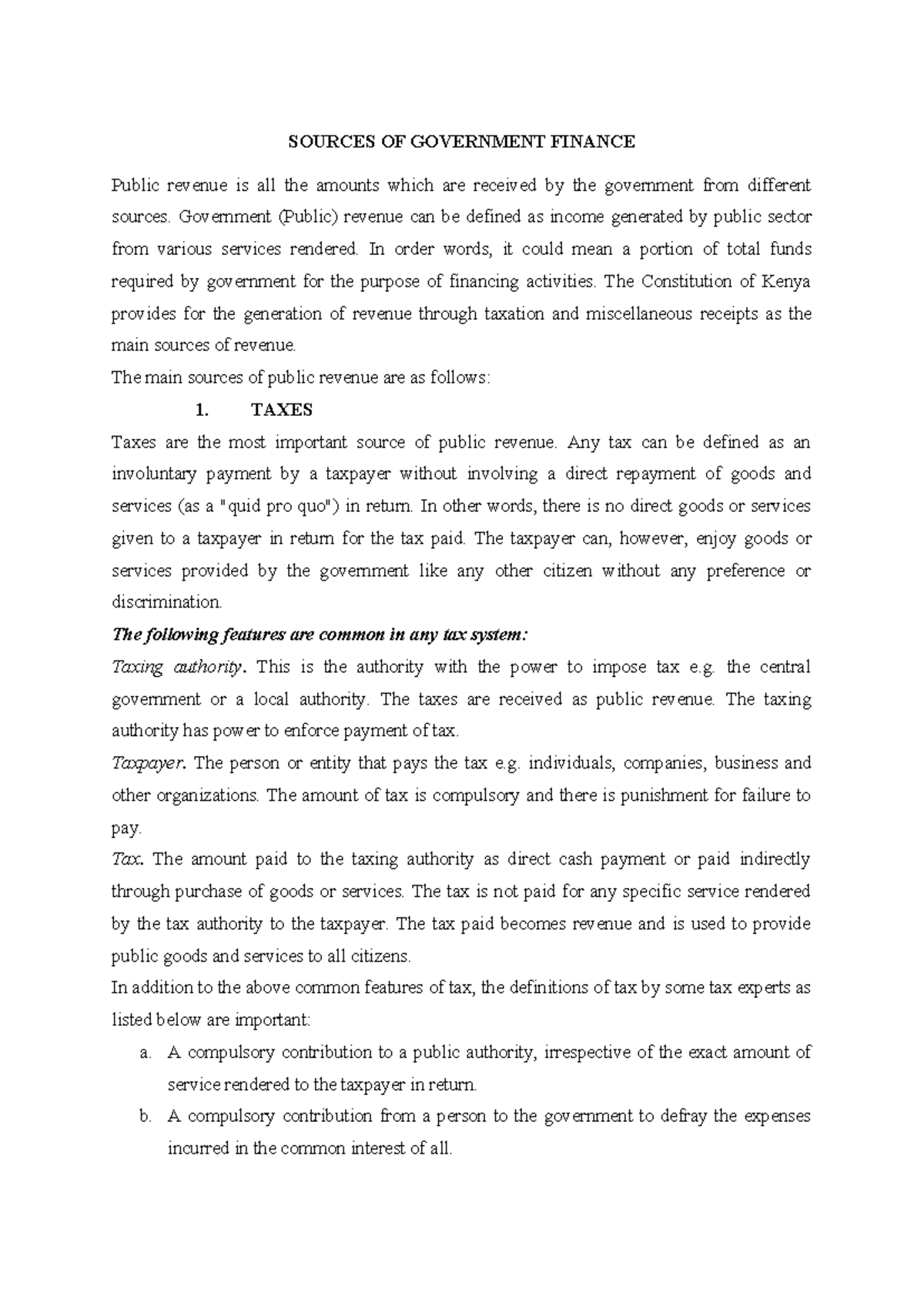 SOURCES OF GOVERNMENT FINANCE

Public revenue is all the amounts which are received by the government from different sources. Government (Public) revenue can be defined as income generated by public sector from various services rendered. In order words, it could mean a portion of total funds required by government for the purpose of financing activities. The Constitution of Kenya provides for the generation of revenue through taxation and miscellaneous receipts as the main sources of revenue.

The main sources of public revenue are as follows:

1. TAXES

Taxes are the most important source of public revenue. Any tax can be defined as an involuntary payment by a taxpayer without involving a direct repayment of goods and services (as a "quid pro quo") in return. In other words, there is no direct goods or services given to a taxpayer in return for the tax paid. The taxpayer can, however, enjoy goods or services provided by the government like any other citizen without any preference or discrimination.

The following features are common in any tax system:

Taxing authority. This is the authority with the power to impose tax e.g. the central government or a local authority. The taxes are received as public revenue. The taxing authority has power to enforce payment of tax.

Taxpayer. The person or entity that pays the tax e.g. individuals, companies, business and other organizations. The amount of tax is compulsory and there is punishment for failure to pay.

Tax. The amount paid to the taxing authority as direct cash payment or paid indirectly through purchase of goods or services. The tax is not paid for any specific service rendered by the tax authority to the taxpayer. The tax paid becomes revenue and is used to provide public goods and services to all citizens.

In addition to the above common features of tax, the definitions of tax by some tax experts as listed below are important:

a. A compulsory contribution to a public authority, irrespective of the exact amount of service rendered to the taxpayer in return.

b. A compulsory contribution from a person to the government to defray the expenses incurred in the common interest of all.